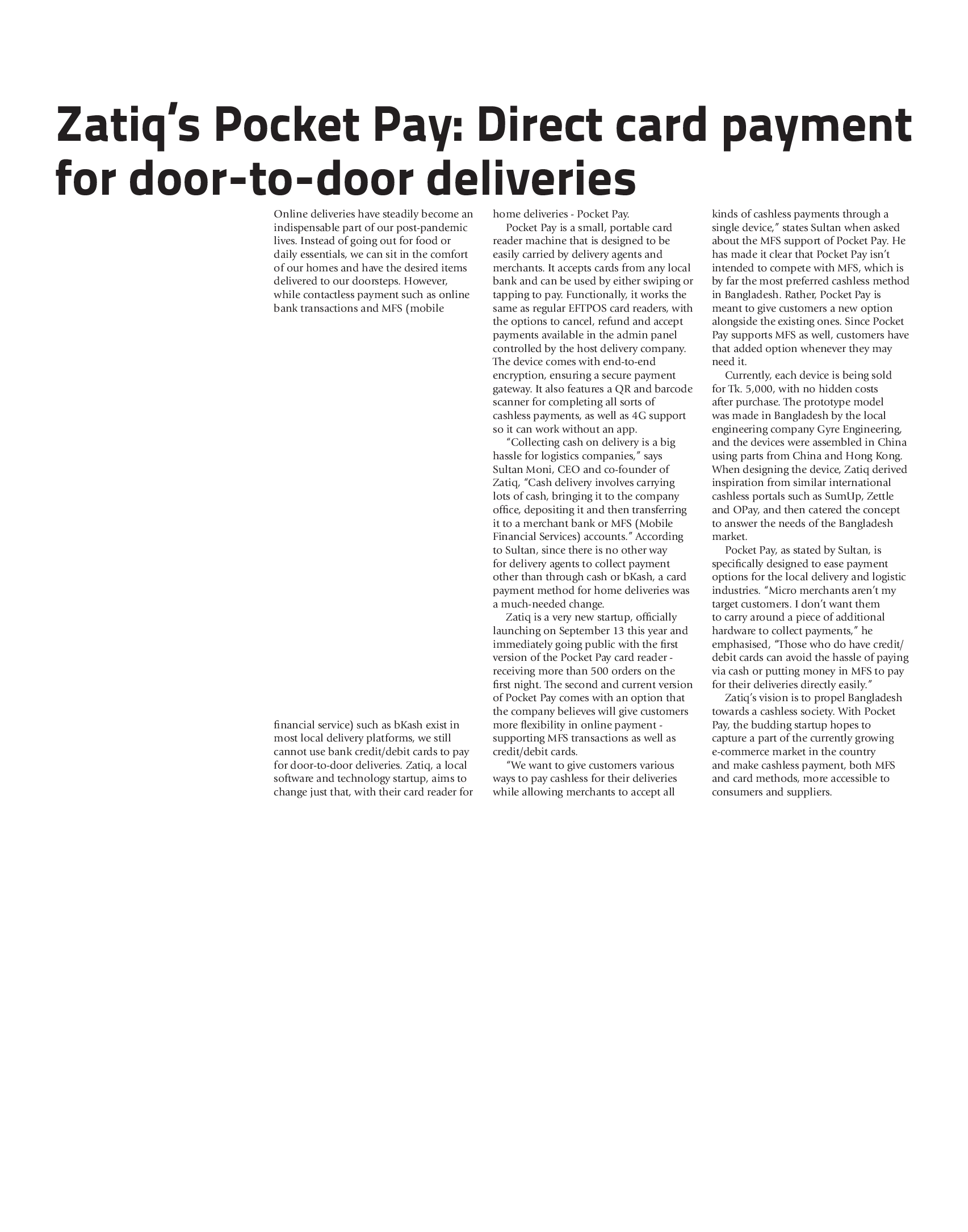 Zatiq's Pocket Pay: Direct card payment for door-to-door deliveries

Online deliveries have steadily become an indispensable part of our post-pandemic lives. Instead of going out for food or daily essentials, we can sit in the comfort of our homes and have the desired items delivered to our doorsteps. However, while contactless payment such as online bank transactions and MFS (mobile financial service) such as bKash exist in most local delivery platforms, we still cannot use bank credit/debit cards to pay for door-to-door deliveries. Zatiq, a local software and technology startup, aims to change just that, with their card reader for home deliveries - Pocket Pay.

Pocket Pay is a small, portable card reader machine that is designed to be easily carried by delivery agents and merchants. It accepts cards from any local bank and can be used by either swiping or tapping to pay. Functionally, it works the same as regular EFTPOS card readers, with the options to cancel, refund and accept payments available in the admin panel controlled by the host delivery company. The device comes with end-to-end encryption, ensuring a secure payment gateway. It also features a QR and barcode scanner for completing all sorts of cashless payments, as well as 4G support so it can work without an app.

"Collecting cash on delivery is a big hassle for logistics companies," says Sultan Moni, CEO and co-founder of Zatiq, "Cash delivery involves carrying lots of cash, bringing it to the company office, depositing it and then transferring it to a merchant bank or MFS (Mobile Financial Services) accounts." According to Sultan, since there is no other way for delivery agents to collect payment other than through cash or bKash, a card payment method for home deliveries was a much-needed change.

Zatiq is a very new startup, officially launching on September 13 this year and immediately going public with the first version of the Pocket Pay card reader - receiving more than 500 orders on the first night. The second and current version of Pocket Pay comes with an option that the company believes will give customers more flexibility in online payment - supporting MFS transactions as well as credit/debit cards.

"We want to give customers various ways to pay cashless for their deliveries while allowing merchants to accept all kinds of cashless payments through a single device," states Sultan when asked about the MFS support of Pocket Pay. He has made it clear that Pocket Pay isn't intended to compete with MFS, which is by far the most preferred cashless method in Bangladesh. Rather, Pocket Pay is meant to give customers a new option alongside the existing ones. Since Pocket Pay supports MFS as well, customers have that added option whenever they may need it.

Currently, each device is being sold for Tk. 5,000, with no hidden costs after purchase. The prototype model was made in Bangladesh by the local engineering company Gyre Engineering, and the devices were assembled in China using parts from China and Hong Kong. When designing the device, Zatiq derived inspiration from similar international cashless portals such as SumUp, Zettle and OPay, and then catered the concept to answer the needs of the Bangladesh market.

Pocket Pay, as stated by Sultan, is specifically designed to ease payment options for the local delivery and logistic industries. "Micro merchants aren't my target customers. I don't want them to carry around a piece of additional hardware to collect payments," he emphasised, "Those who do have credit/debit cards can avoid the hassle of paying via cash or putting money in MFS to pay for their deliveries directly easily."

Zatiq's vision is to propel Bangladesh towards a cashless society. With Pocket Pay, the budding startup hopes to capture a part of the currently growing e-commerce market in the country and make cashless payment, both MFS and card methods, more accessible to consumers and suppliers.